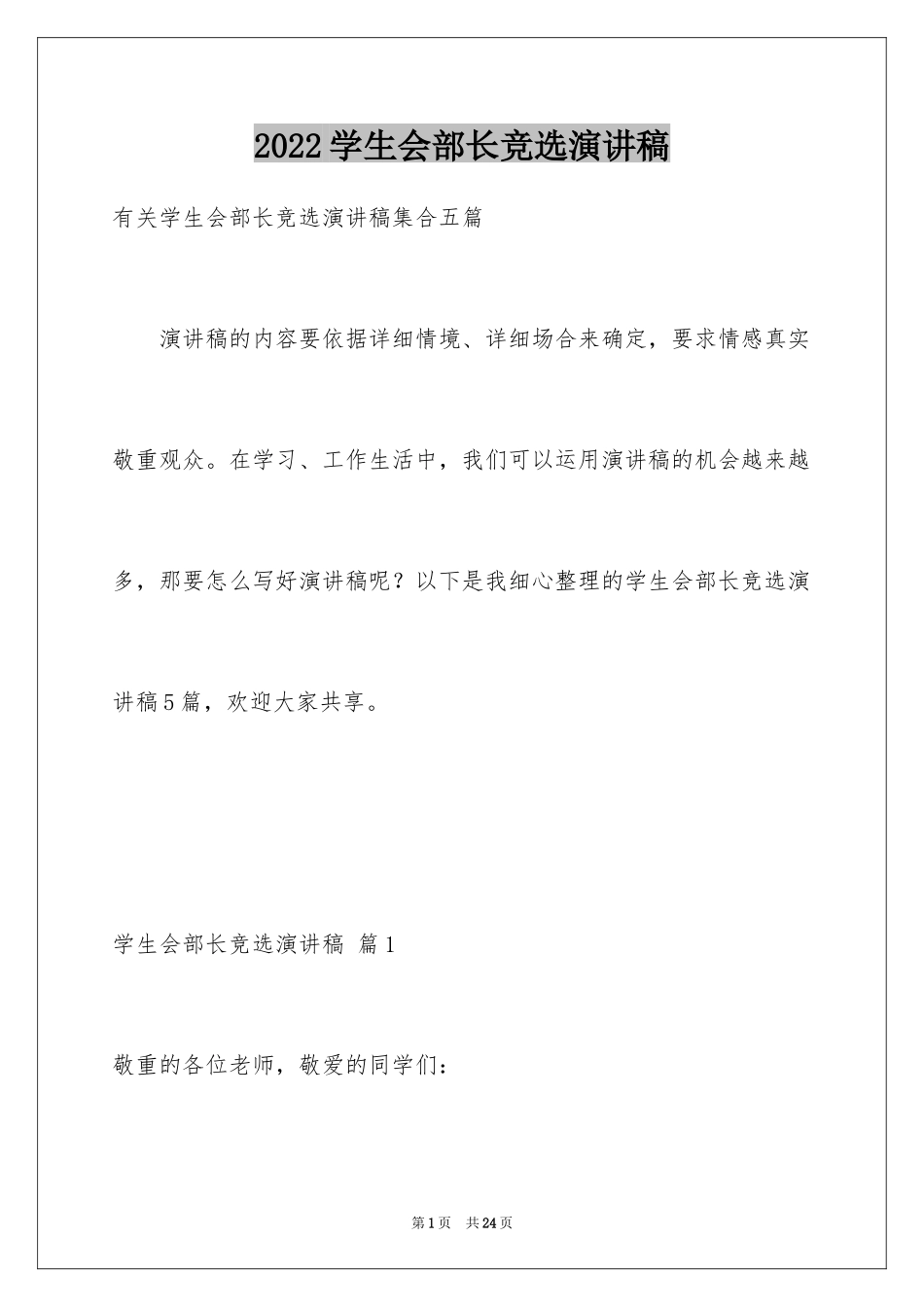 2022学生会部长竞选演讲稿

有关学生会部长竞选演讲稿集合五篇

演讲稿的内容要依据详细情境、详细场合来确定，要求情感真实敬重观众。在学习、工作生活中，我们可以运用演讲稿的机会越来越多，那要怎么写好演讲稿呢？以下是我细心整理的学生会部长竞选演讲稿5篇，欢迎大家共享。

学生会部长竞选演讲稿 篇1

敬重的各位老师，敬爱的同学们：

第1页 共24页